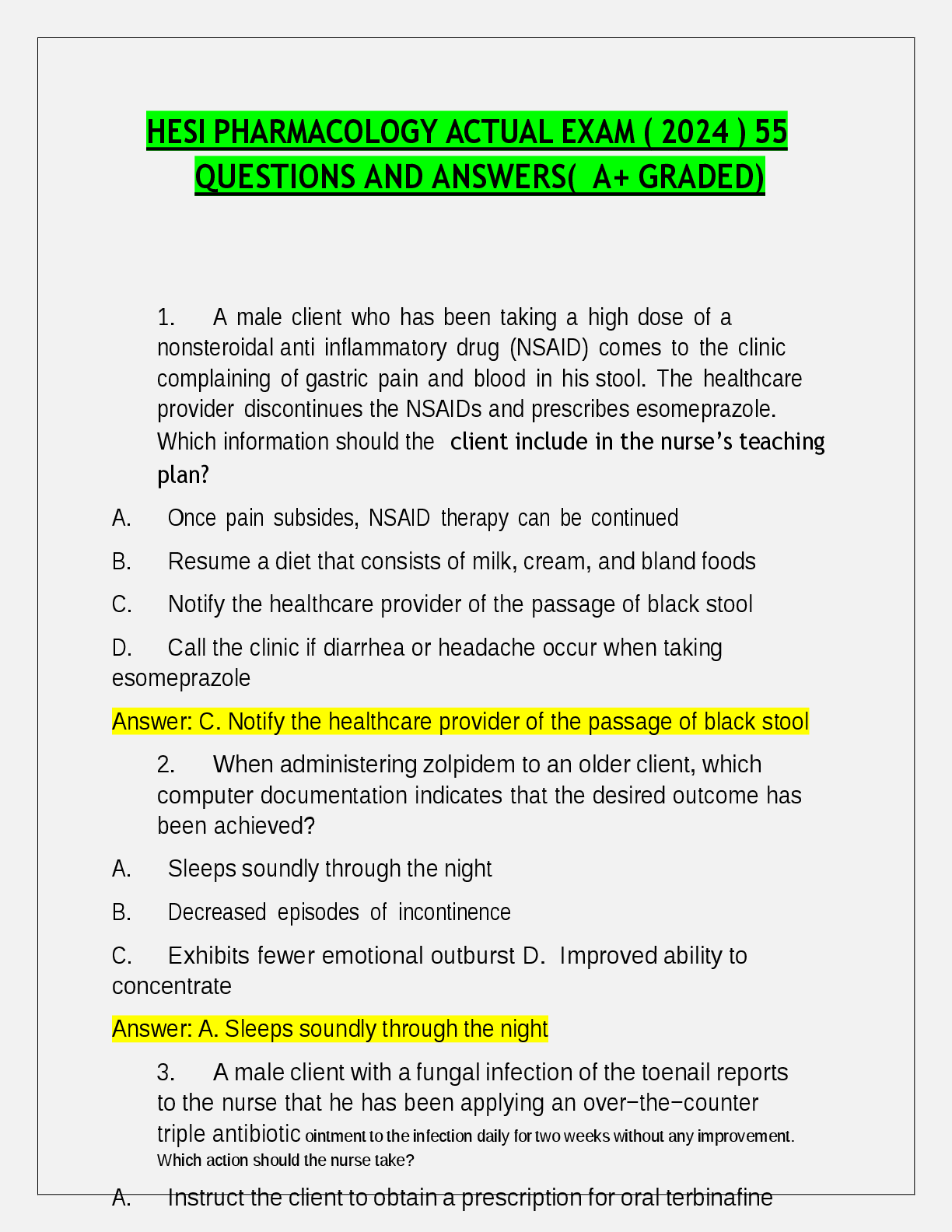 HESI PHARMACOLOGY ACTUAL EXAM ( 2024 ) 55 QUESTIONS AND ANSWERS( A+ GRADED)

1. A male client who has been taking a high dose of a nonsteroidal anti inflammatory drug (NSAID) comes to the clinic complaining of gastric pain and blood in his stool. The healthcare provider discontinues the NSAIDs and prescribes esomeprazole. Which information should the client include in the nurse's teaching plan?

A. Once pain subsides, NSAID therapy can be continued

B. Resume a diet that consists of milk, cream, and bland foods

C. Notify the healthcare provider of the passage of black stool

D. Call the clinic if diarrhea or headache occur when taking esomeprazole

Answer: C. Notify the healthcare provider of the passage of black stool

2. When administering zolpidem to an older client, which computer documentation indicates that the desired outcome has been achieved?

A. Sleeps soundly through the night

B. Decreased episodes of incontinence

C. Exhibits fewer emotional outburst D. Improved ability to concentrate

Answer: A. Sleeps soundly through the night

3. A male client with a fungal infection of the toenail reports to the nurse that he has been applying an over-the-counter triple antibiotic ointment to the infection daily for two weeks without any improvement. Which action should the nurse take?

A. Instruct the client to obtain a prescription for oral terbinafine